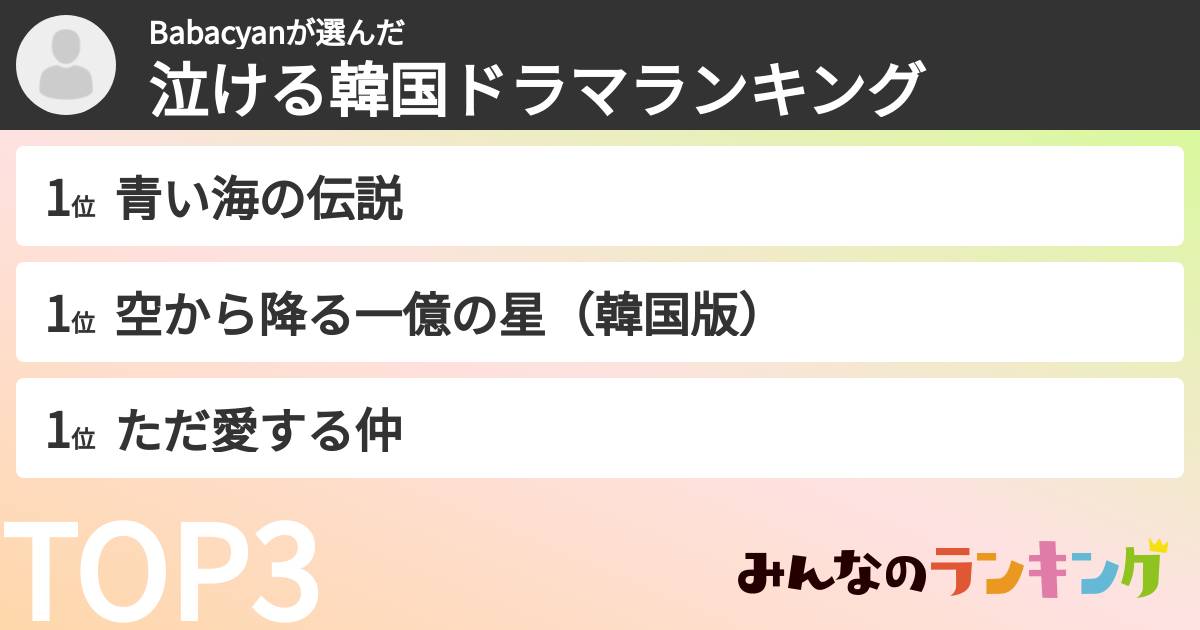 Babacyanが選んだ
泣ける韓国ドラマランキング

1位 青い海の伝説

1位 空から降る一億の星（韓国版）

1位 ただ愛する仲

TOP3

みんなのランキング